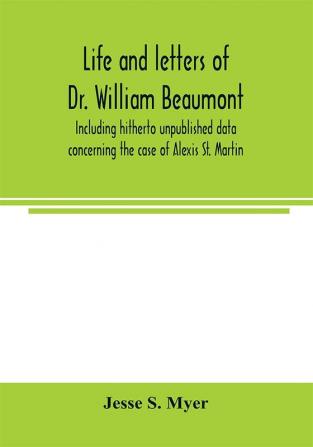 Life and letters of Dr. William Beaumont

Including hitherto unpublished data concerning the case of Alexis St. Martin

Jesse S. Myer